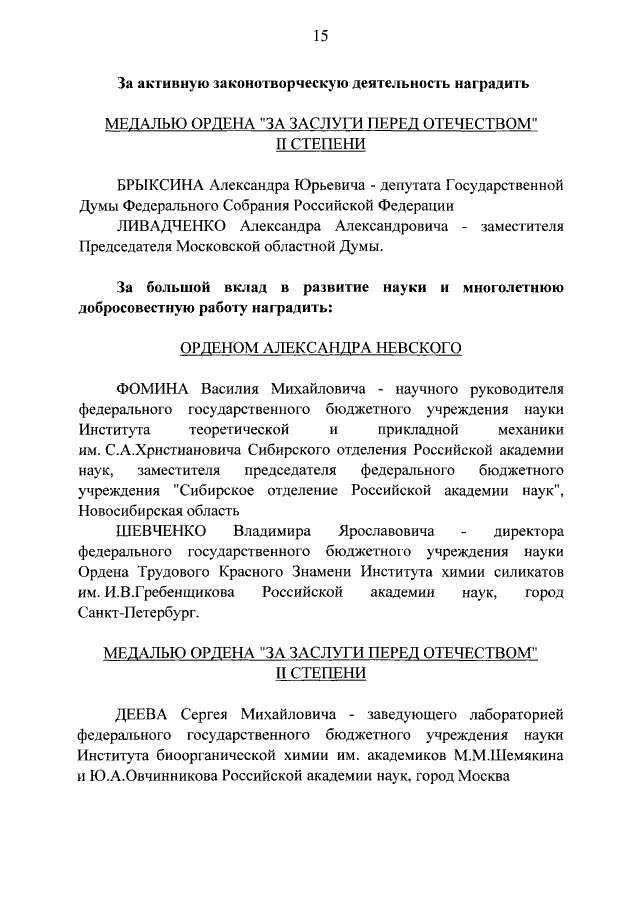 15

За активную законотворческую деятельность наградить

МЕДАЛЬЮ ОРДЕНА "ЗА ЗАСЛУГИ ПЕРЕД ОТЕЧЕСТВОМ" II СТЕПЕНИ

БРЫКСИНА Александра Юрьевича - депутата Государственной Думы Федерального Собрания Российской Федерации

ЛИВАДЧЕНКО Александра Александровича - заместителя Председателя Московской областной Думы.

За большой вклад в развитие науки и многолетнюю добросовестную работу наградить:

ОРДЕНОМ АЛЕКСАНДРА НЕВСКОГО

ФОМИНА Василия Михайловича - научного руководителя федерального государственного бюджетного учреждения науки Института теоретической и прикладной механики им. С.А.Христиановича Сибирского отделения Российской академии наук, заместителя председателя федерального бюджетного учреждения "Сибирское отделение Российской академии наук", Новосибирская область

ШЕВЧЕНКО Владимира Ярославовича - директора федерального государственного бюджетного учреждения науки Ордена Трудового Красного Знамени Института химии силикатов им. И.В.Гребенщикова Российской академии наук, город Санкт-Петербург.

МЕДАЛЬЮ ОРДЕНА "ЗА ЗАСЛУГИ ПЕРЕД ОТЕЧЕСТВОМ" II СТЕПЕНИ

ДЕЕВА Сергея Михайловича - заведующего лабораторией федерального государственного бюджетного учреждения науки Института биоорганической химии им. академиков М.М.Шемякина и Ю.А.Овчинникова Российской академии наук, город Москва